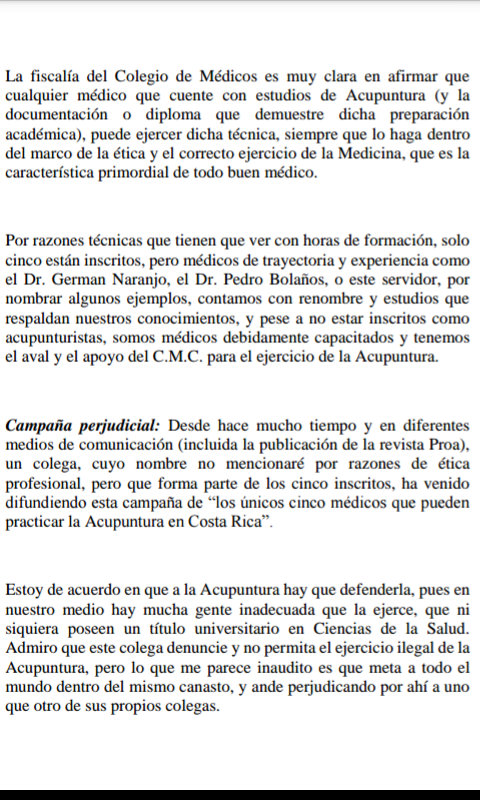 La fiscalía del Colegio de Médicos es muy clara en afirmar que cualquier médico que cuente con estudios de Acupuntura (y la documentación o diploma que demuestre dicha preparación académica), puede ejercer dicha técnica, siempre que lo haga dentro del marco de la ética y el correcto ejercicio de la Medicina, que es la característica primordial de todo buen médico.

Por razones técnicas que tienen que ver con horas de formación, solo cinco están inscritos, pero médicos de trayectoria y experiencia como el Dr. German Naranjo, el Dr. Pedro Bolaños, o este servidor, por nombrar algunos ejemplos, contamos con renombre y estudios que respaldan nuestros conocimientos, y pese a no estar inscritos como acupunturistas, somos médicos debidamente capacitados y tenemos el aval y el apoyo del C.M.C. para el ejercicio de la Acupuntura.

Campaña perjudicial: Desde hace mucho tiempo y en diferentes medios de comunicación (incluida la publicación de la revista Proa), un colega, cuyo nombre no mencionaré por razones de ética profesional, pero que forma parte de los cinco inscritos, ha venido difundiendo esta campaña de “los únicos cinco médicos que pueden practicar la Acupuntura en Costa Rica”.

Estoy de acuerdo en que a la Acupuntura hay que defenderla, pues en nuestro medio hay mucha gente inadecuada que la ejerce, que ni siquiera poseen un título universitario en Ciencias de la Salud. Admiro que este colega denuncie y no permita el ejercicio ilegal de la Acupuntura, pero lo que me parece inaudito es que meta a todo el mundo dentro del mismo canasto, y ande perjudicando por ahí a uno que otro de sus propios colegas.